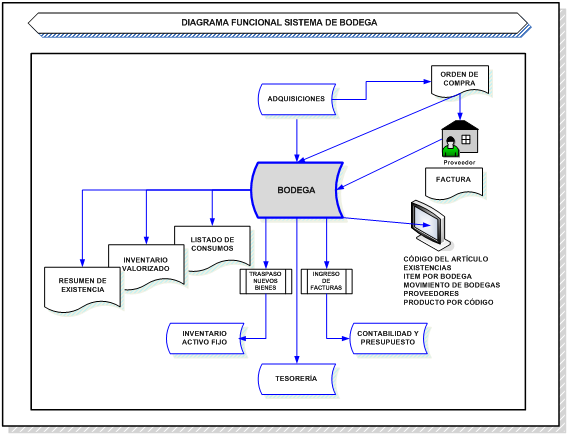 DIAGRAMA FUNCIONAL SISTEMA DE BODEGA

ADQUISICIONES

ORDEN DE COMPRA

Proveedor

FACTURA

BODEGA

LISTADO DE CONSUMOS

INVENTARIO VALORIZADO

RESUMEN DE EXISTENCIA

TRASPASO NUEVOS BIENES

INGRESO DE FACTURAS

CÓDIGO DEL ARTÍCULO
EXISTENCIAS
ITEM POR BODEGA
MOVIMIENTO DE BODEGAS
PROVEEDORES
PRODUCTO POR CÓDIGO

INVENTARIO ACTIVO FIJO

CONTABILIDAD Y PRESUPUESTO

TESORERÍA